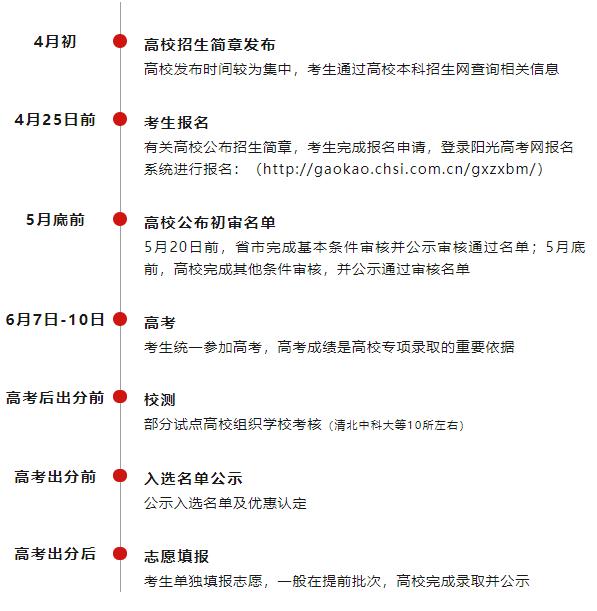 4月初

高校招生简章发布

高校发布时间较为集中，考生通过高校本科招生网查询相关信息

4月25日前

考生报名

有关高校公布招生简章，考生完成报名申请，登录阳光高考网报名系统进行报名：（http://gaokao.chsi.com.cn/gxzxbm/）

5月底前

高校公布初审名单

5月20日前，省市完成基本条件审核并公示审核通过名单；5月底前，高校完成其他条件审核，并公示通过审核名单

6月7日-10日

高考

考生统一参加高考，高考成绩是高校专项录取的重要依据

高考后出分前

校测

部分试点高校组织学校考核（清北中科大等10所左右）

高考出分前

入选名单公示

公示入选名单及优惠认定

高考出分后

志愿填报

考生单独填报志愿，一般在提前批次，高校完成录取并公示